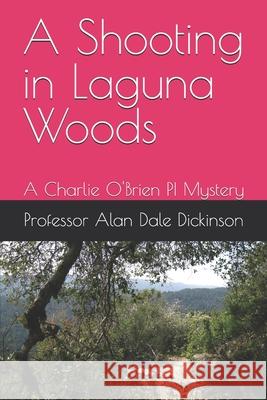 A Shooting in Laguna Woods

A Charlie O'Brien PI Mystery

Professor Alan Dale Dickinson

Kraina Książek